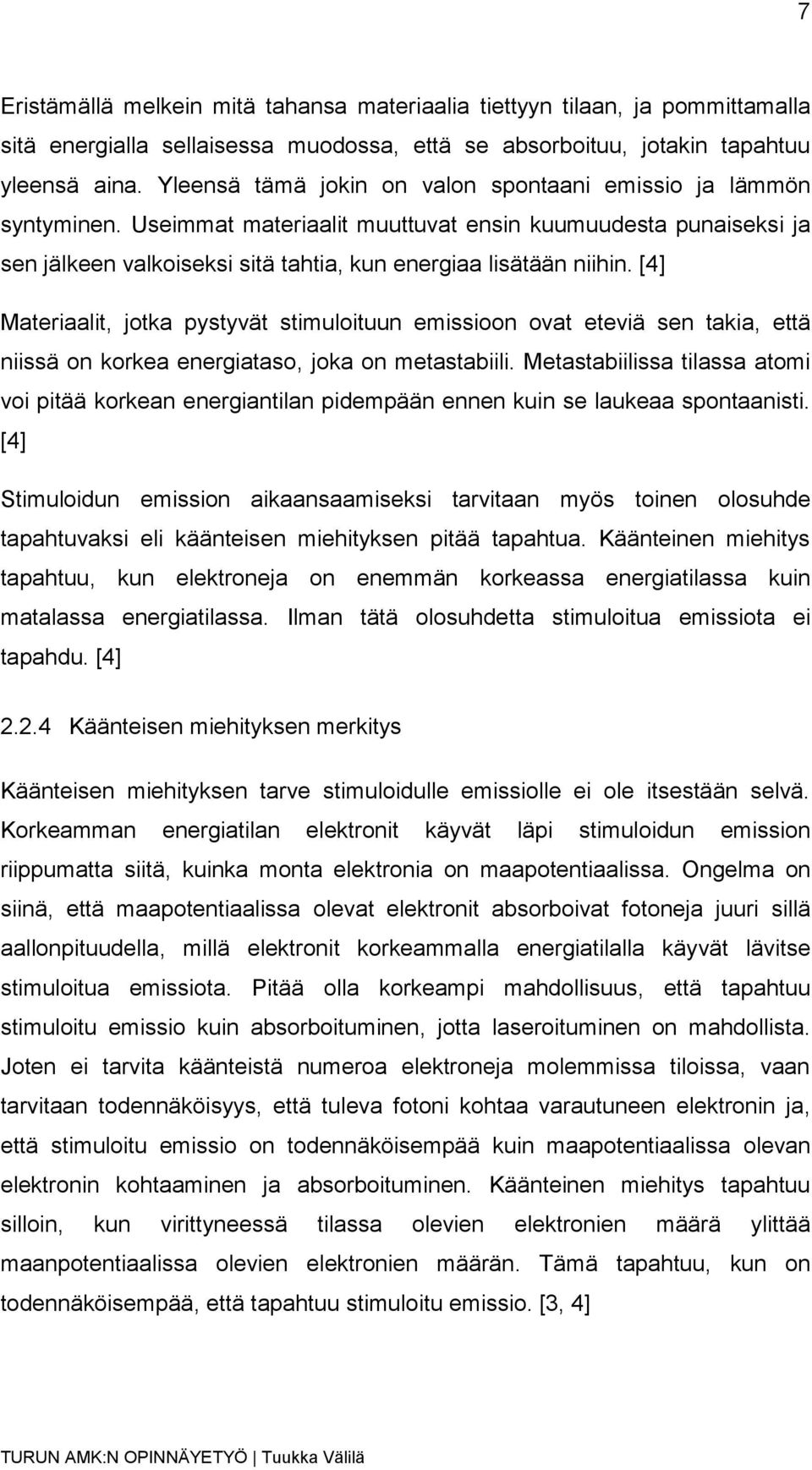 7

Eristämällä melkein mitä tahansa materiaalia tiettyyn tilaan, ja pommittamalla sitä energialla sellaisessa muodossa, että se absorboituu, jotakin tapahtuu yleensä aina. Yleensä tämä jokin on valon spontaani emissio ja lämmön syntyminen. Useimmat materiaalit muuttuvat ensin kuumuudesta punaiseksi ja sen jälkeen valkoiseksi sitä tahtia, kun energiaa lisätään niihin. [4]

Materiaalit, jotka pystyvät stimuloituun emissioon ovat eteviä sen takia, että niissä on korkea energiataso, joka on metastabiili. Metastabiilissa tilassa atomi voi pitää korkean energiantilan pidempään ennen kuin se laukeaa spontaanisti. [4]

Stimuloidun emission aikaansaamiseksi tarvitaan myös toinen olosuhde tapahtuvaksi eli käänteisen miehityksen pitää tapahtua. Käänteinen miehitys tapahtuu, kun elektroneja on enemmän korkeassa energiatilassa kuin matalassa energiatilassa. Ilman tätä olosuhdetta stimuloitua emissiota ei tapahdu. [4]

2.2.4 Käänteisen miehityksen merkitys

Käänteisen miehityksen tarve stimuloidulle emissiolle ei ole itsestään selvä. Korkeamman energiatilan elektronit käyvät läpi stimuloidun emission riippumatta siitä, kuinka monta elektronia on maapotentiaalissa. Ongelma on siinä, että maapotentiaalissa olevat elektronit absorboivat fotoneja juuri sillä aallonpituudella, millä elektronit korkeammalla energiatilalla käyvät lävitse stimuloitua emissiota. Pitää olla korkeampi mahdollisuus, että tapahtuu stimuloitu emissio kuin absorboituminen, jotta laseroituminen on mahdollista. Joten ei tarvita käänteistä numeroa elektroneja molemmissa tiloissa, vaan tarvitaan todennäköisyys, että tuleva fotoni kohtaa varautuneen elektronin ja, että stimuloitu emissio on todennäköisempää kuin maapotentiaalissa olevan elektronin kohtaaminen ja absorboituminen. Käänteinen miehitys tapahtuu silloin, kun virittyneessä tilassa olevien elektronien määrä ylittää maanpotentiaalissa olevien elektronien määrän. Tämä tapahtuu, kun on todennäköisempää, että tapahtuu stimuloitu emissio. [3, 4]

TURUN AMK:N OPINNÄYETYÖ | Tuukka Välilä